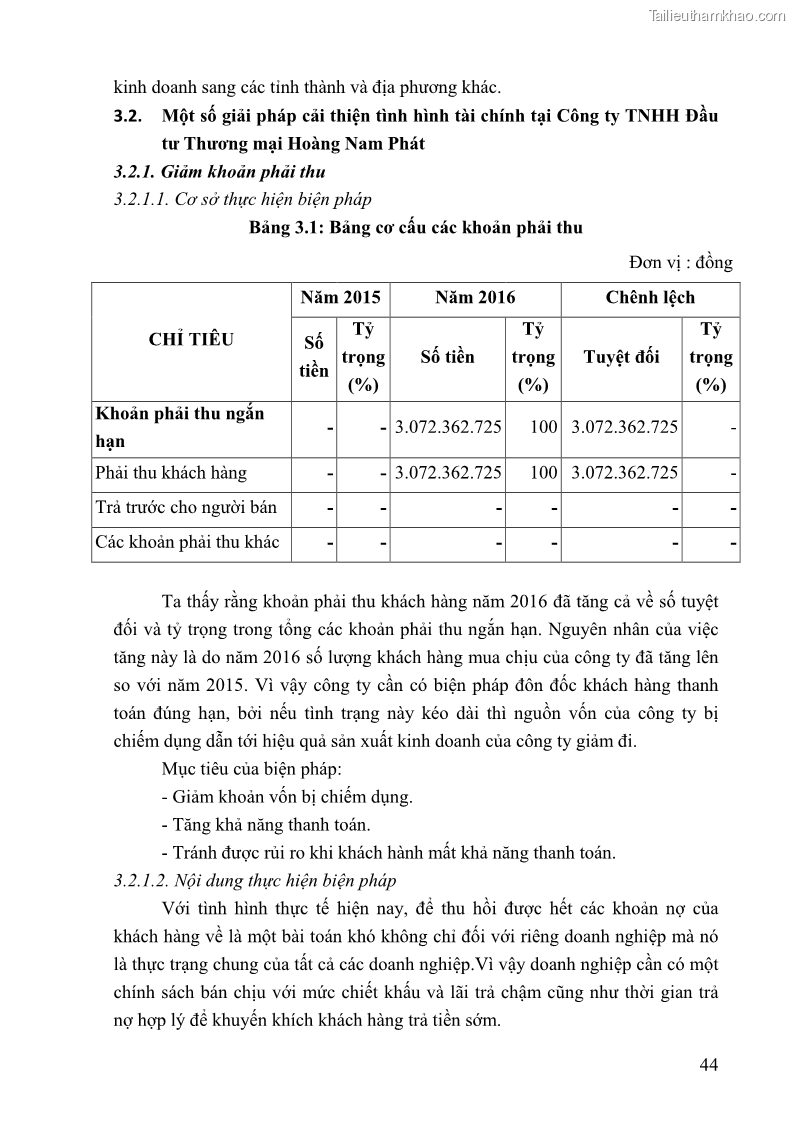 Tailieuthamkhao.com

kinh doanh sang các tỉnh thành và địa phương khác.

3.2. Một số giải pháp cải thiện tình hình tài chính tại Công ty TNHH Đầu tư Thương mại Hoàng Nam Phát

3.2.1. Giảm khoản phải thu

3.2.1.1. Cơ sở thực hiện biện pháp

Bảng 3.1: Bảng cơ cấu các khoản phải thu

Đơn vị : đồng

| CHỈ TIÊU | Năm 2015 Số tiền | Năm 2015 Tỷ trọng (%) | Năm 2016 Số tiền | Năm 2016 Tỷ trọng (%) | Chênh lệch Tuyệt đối | Chênh lệch Tỷ trọng (%) |
|---|---|---|---|---|---|---|
| Khoản phải thu ngắn hạn | - | - | 3.072.362.725 | 100 | 3.072.362.725 | - |
| Phải thu khách hàng | - | - | 3.072.362.725 | 100 | 3.072.362.725 | - |
| Trả trước cho người bán | - | - | - | - | - | - |
| Các khoản phải thu khác | - | - | - | - | - | - |

Ta thấy rằng khoản phải thu khách hàng năm 2016 đã tăng cả về số tuyệt đối và tỷ trọng trong tổng các khoản phải thu ngắn hạn. Nguyên nhân của việc tăng này là do năm 2016 số lượng khách hàng mua chịu của công ty đã tăng lên so với năm 2015. Vì vậy công ty cần có biện pháp đôn đốc khách hàng thanh toán đúng hạn, bởi nếu tình trạng này kéo dài thì nguồn vốn của công ty bị chiếm dụng dẫn tới hiệu quả sản xuất kinh doanh của công ty giảm đi.

Mục tiêu của biện pháp:

- Giảm khoản vốn bị chiếm dụng.

- Tăng khả năng thanh toán.

- Tránh được rủi ro khi khách hành mất khả năng thanh toán.

3.2.1.2. Nội dung thực hiện biện pháp

Với tình hình thực tế hiện nay, để thu hồi được hết các khoản nợ của khách hàng về là một bài toán khó không chỉ đối với riêng doanh nghiệp mà nó là thực trạng chung của tất cả các doanh nghiệp.Vì vậy doanh nghiệp cần có một chính sách bán chịu với mức chiết khấu và lãi trả chậm cũng như thời gian trả nợ hợp lý để khuyến khích khách hàng trả tiền sớm.

44